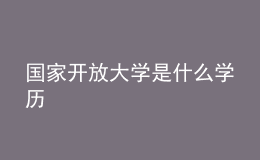 国家开放大学是什么学历